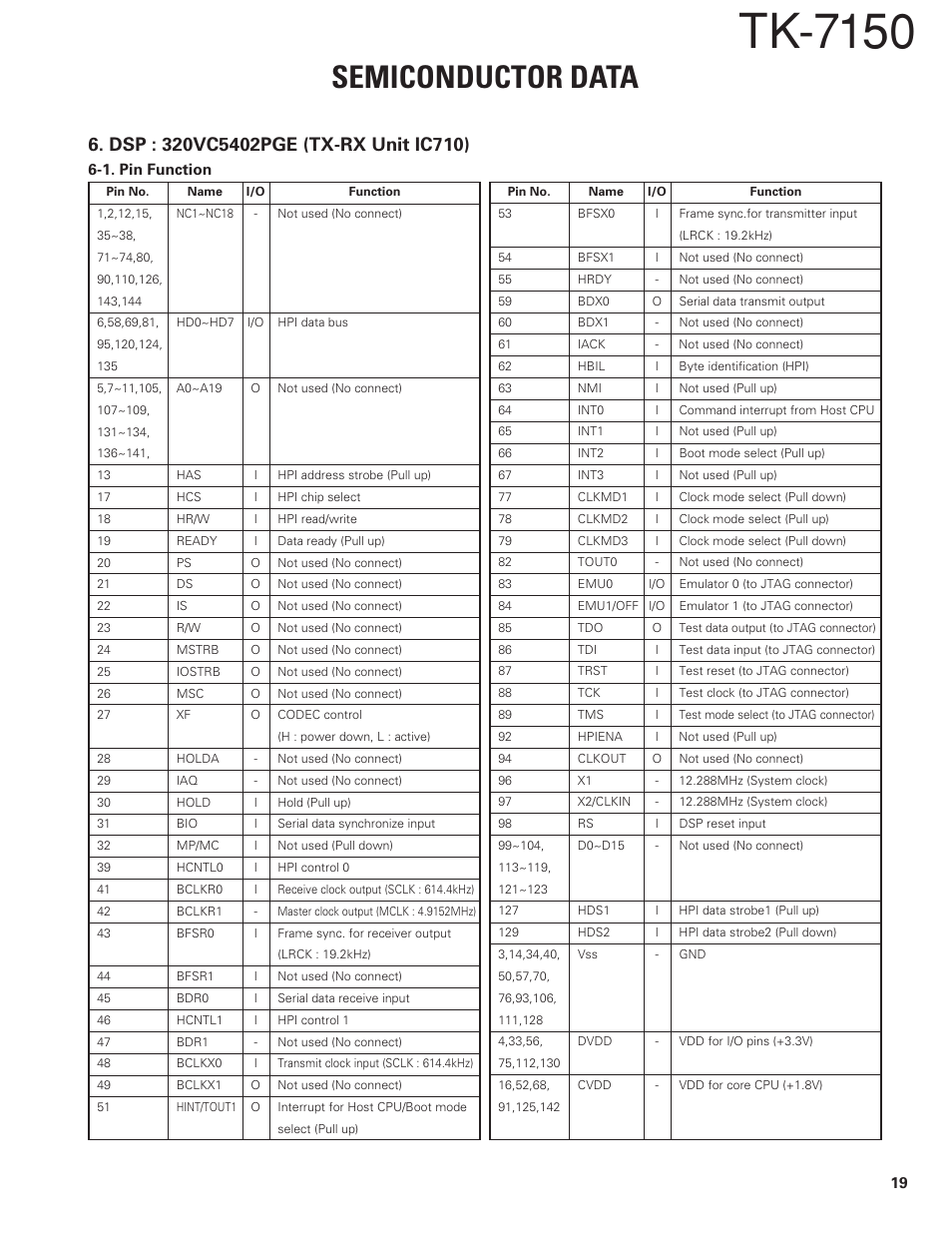 TK-7150

SEMICONDUCTOR DATA

6. DSP : 320VC5402PGE (TX-RX Unit IC710)

6-1. Pin Function

| Pin No. | Name | I/O | Function |
|---|---|---|---|
| 1,2,12,15, 35~38, 71~74,80, 90,110,126, 143,144 | NC1~NC18 | - | Not used (No connect) |
| 6,58,69,81, 95,120,124, 135 | HD0~HD7 | I/O | HPI data bus |
| 5,7~11,105, 107~109, 131~134, 136~141, | A0~A19 | O | Not used (No connect) |
| 13 | HAS | I | HPI address strobe (Pull up) |
| 17 | HCS | I | HPI chip select |
| 18 | HR/W | I | HPI read/write |
| 19 | READY | I | Data ready (Pull up) |
| 20 | PS | O | Not used (No connect) |
| 21 | DS | O | Not used (No connect) |
| 22 | IS | O | Not used (No connect) |
| 23 | R/W | O | Not used (No connect) |
| 24 | MSTRB | O | Not used (No connect) |
| 25 | IOSTRB | O | Not used (No connect) |
| 26 | MSC | O | Not used (No connect) |
| 27 | XF | O | CODEC control (H : power down, L : active) |
| 28 | HOLDA | - | Not used (No connect) |
| 29 | IAQ | - | Not used (No connect) |
| 30 | HOLD | I | Hold (Pull up) |
| 31 | BIO | I | Serial data synchronize input |
| 32 | MP/MC | I | Not used (Pull down) |
| 39 | HCNTL0 | I | HPI control 0 |
| 41 | BCLKR0 | I | Receive clock output (SCLK : 614.4kHz) |
| 42 | BCLKR1 | - | Master clock output (MCLK : 4.9152MHz) |
| 43 | BFSR0 | I | Frame sync. for receiver output (LRCK : 19.2kHz) |
| 44 | BFSR1 | I | Not used (No connect) |
| 45 | BDR0 | I | Serial data receive input |
| 46 | HCNTL1 | I | HPI control 1 |
| 47 | BDR1 | - | Not used (No connect) |
| 48 | BCLKX0 | I | Transmit clock input (SCLK : 614.4kHz) |
| 49 | BCLKX1 | O | Not used (No connect) |
| 51 | HINT/TOUT1 | O | Interrupt for Host CPU/Boot mode select (Pull up) |

| Pin No. | Name | I/O | Function |
|---|---|---|---|
| 53 | BFSX0 | I | Frame sync.for transmitter input (LRCK : 19.2kHz) |
| 54 | BFSX1 | I | Not used (No connect) |
| 55 | HRDY | - | Not used (No connect) |
| 59 | BDX0 | O | Serial data transmit output |
| 60 | BDX1 | - | Not used (No connect) |
| 61 | IACK | - | Not used (No connect) |
| 62 | HBIL | I | Byte identification (HPI) |
| 63 | NMI | I | Not used (Pull up) |
| 64 | INT0 | I | Command interrupt from Host CPU |
| 65 | INT1 | I | Not used (Pull up) |
| 66 | INT2 | I | Boot mode select (Pull up) |
| 67 | INT3 | I | Not used (Pull up) |
| 77 | CLKMD1 | I | Clock mode select (Pull down) |
| 78 | CLKMD2 | I | Clock mode select (Pull up) |
| 79 | CLKMD3 | I | Clock mode select (Pull down) |
| 82 | TOUT0 | - | Not used (No connect) |
| 83 | EMU0 | I/O | Emulator 0 (to JTAG connector) |
| 84 | EMU1/OFF | I/O | Emulator 1 (to JTAG connector) |
| 85 | TDO | O | Test data output (to JTAG connector) |
| 86 | TDI | I | Test data input (to JTAG connector) |
| 87 | TRST | I | Test reset (to JTAG connector) |
| 88 | TCK | I | Test clock (to JTAG connector) |
| 89 | TMS | I | Test mode select (to JTAG connector) |
| 92 | HPIENA | I | Not used (Pull up) |
| 94 | CLKOUT | O | Not used (No connect) |
| 96 | X1 | - | 12.288MHz (System clock) |
| 97 | X2/CLKIN | - | 12.288MHz (System clock) |
| 98 | RS | I | DSP reset input |
| 99~104, 113~119, 121~123 | D0~D15 | - | Not used (No connect) |
| 127 | HDS1 | I | HPI data strobe1 (Pull up) |
| 129 | HDS2 | I | HPI data strobe2 (Pull down) |
| 3,14,34,40, 50,57,70, 76,93,106, 111,128 | Vss | - | GND |
| 4,33,56, 75,112,130 | DVDD | - | VDD for I/O pins (+3.3V) |
| 16,52,68, 91,125,142 | CVDD | - | VDD for core CPU (+1.8V) |

19